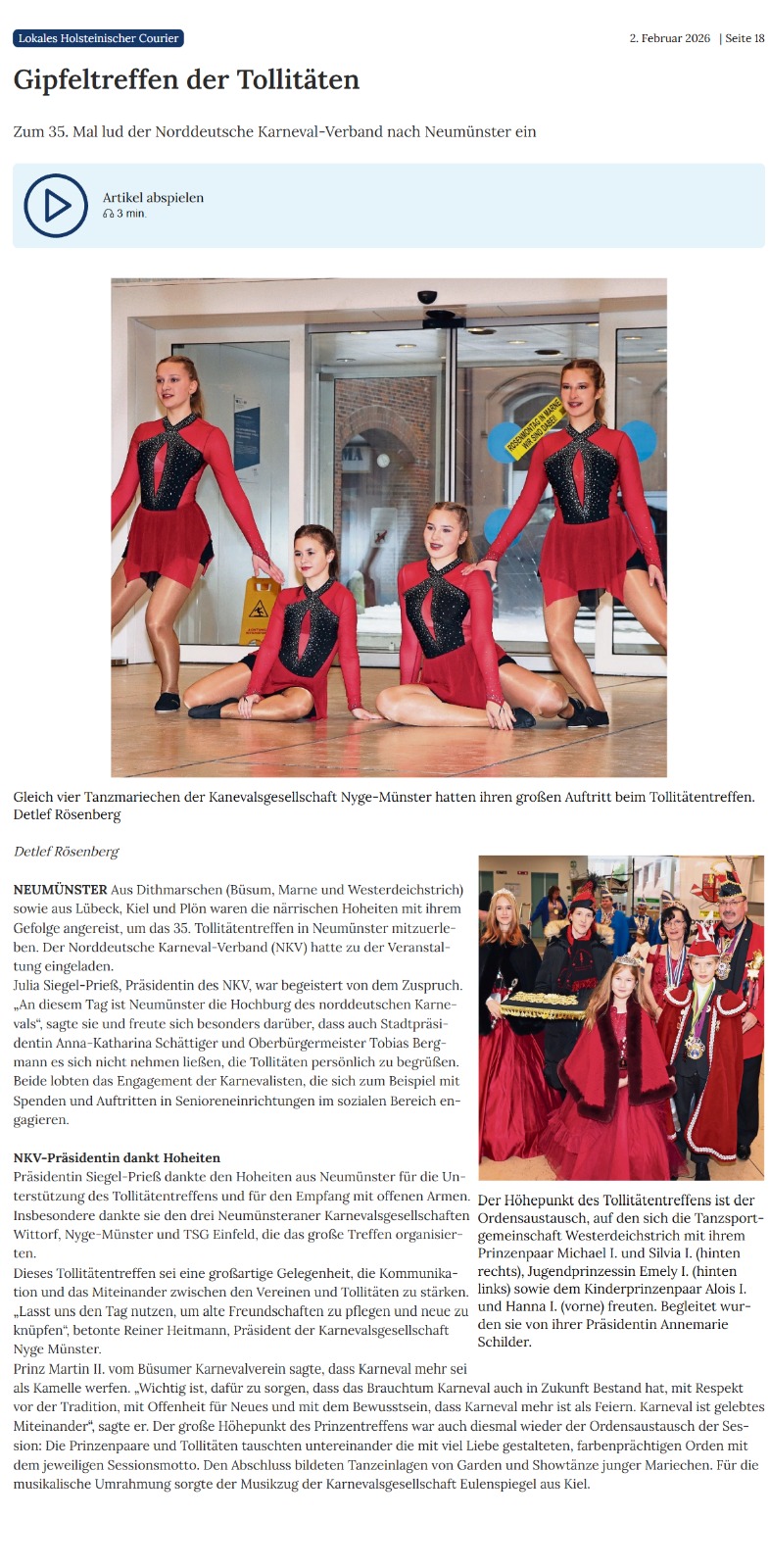 Lokales Holsteinischer Courier

2. Februar 2026 | Seite 18

Gipfeltreffen der Tollitäten

Zum 35. Mal lud der Norddeutsche Karneval-Verband nach Neumünster ein

Artikel abspielen
3 min.

Gleich vier Tanzmariechen der Kanevalsgesellschaft Nyge-Münster hatten ihren großen Auftritt beim Tollitätentreffen. Detlef Rösenberg

Detlef Rösenberg

NEUMÜNSTER Aus Dithmarschen (Büsum, Marne und Westerdeichstrich) sowie aus Lübeck, Kiel und Plön waren die närrischen Hoheiten mit ihrem Gefolge angereist, um das 35. Tollitätentreffen in Neumünster mitzuerleben. Der Norddeutsche Karneval-Verband (NKV) hatte zu der Veranstaltung eingeladen.

Julia Siegel-Prieß, Präsidentin des NKV, war begeistert von dem Zuspruch. „An diesem Tag ist Neumünster die Hochburg des norddeutschen Karnevals“, sagte sie und freute sich besonders darüber, dass auch Stadtpräsidentin Anna-Katharina Schättiger und Oberbürgermeister Tobias Bergmann es sich nicht nehmen ließen, die Tollitäten persönlich zu begrüßen. Beide lobten das Engagement der Karnevalisten, die sich zum Beispiel mit Spenden und Auftritten in Senioreneinrichtungen im sozialen Bereich engagieren.

NKV-Präsidentin dankt Hoheiten

Präsidentin Siegel-Prieß dankte den Hoheiten aus Neumünster für die Unterstützung des Tollitätentreffens und für den Empfang mit offenen Armen. Insbesondere dankte sie den drei Neumünsteraner Karnevalsgesellschaften Wittorf, Nyge-Münster und TSG Einfeld, die das große Treffen organisierten.

Dieses Tollitätentreffen sei eine großartige Gelegenheit, die Kommunikation und das Miteinander zwischen den Vereinen und Tollitäten zu stärken. „Lasst uns den Tag nutzen, um alte Freundschaften zu pflegen und neue zu knüpfen“, betonte Reiner Heitmann, Präsident der Karnevalsgesellschaft Nyge Münster.

Prinz Martin II. vom Büsumer Karnevalverein sagte, dass Karneval mehr sei als Kamelle werfen. „Wichtig ist, dafür zu sorgen, dass das Brauchtum Karneval auch in Zukunft Bestand hat, mit Respekt vor der Tradition, mit Offenheit für Neues und mit dem Bewusstsein, dass Karneval mehr ist als Feiern. Karneval ist gelebtes Miteinander“, sagte er. Der große Höhepunkt des Prinzentreffens war auch diesmal wieder der Ordensaustausch der Session: Die Prinzenpaare und Tollitäten tauschten untereinander die mit viel Liebe gestalteten, farbenprächtigen Orden mit dem jeweiligen Sessionsmotto. Den Abschluss bildeten Tanzeinlagen von Garden und Showtänze junger Mariechen. Für die musikalische Umrahmung sorgte der Musikzug der Karnevalsgesellschaft Eulenspiegel aus Kiel.

Der Höhepunkt des Tollitätentreffens ist der Ordensaustausch, auf den sich die Tanzsportgemeinschaft Westerdeichstrich mit ihrem Prinzenpaar Michael I. und Silvia I. (hinten rechts), Jugendprinzessin Emely I. (hinten links) sowie dem Kinderprinzenpaar Alois I. und Hanna I. (vorne) freuten. Begleitet wurden sie von ihrer Präsidentin Annemarie Schilder.